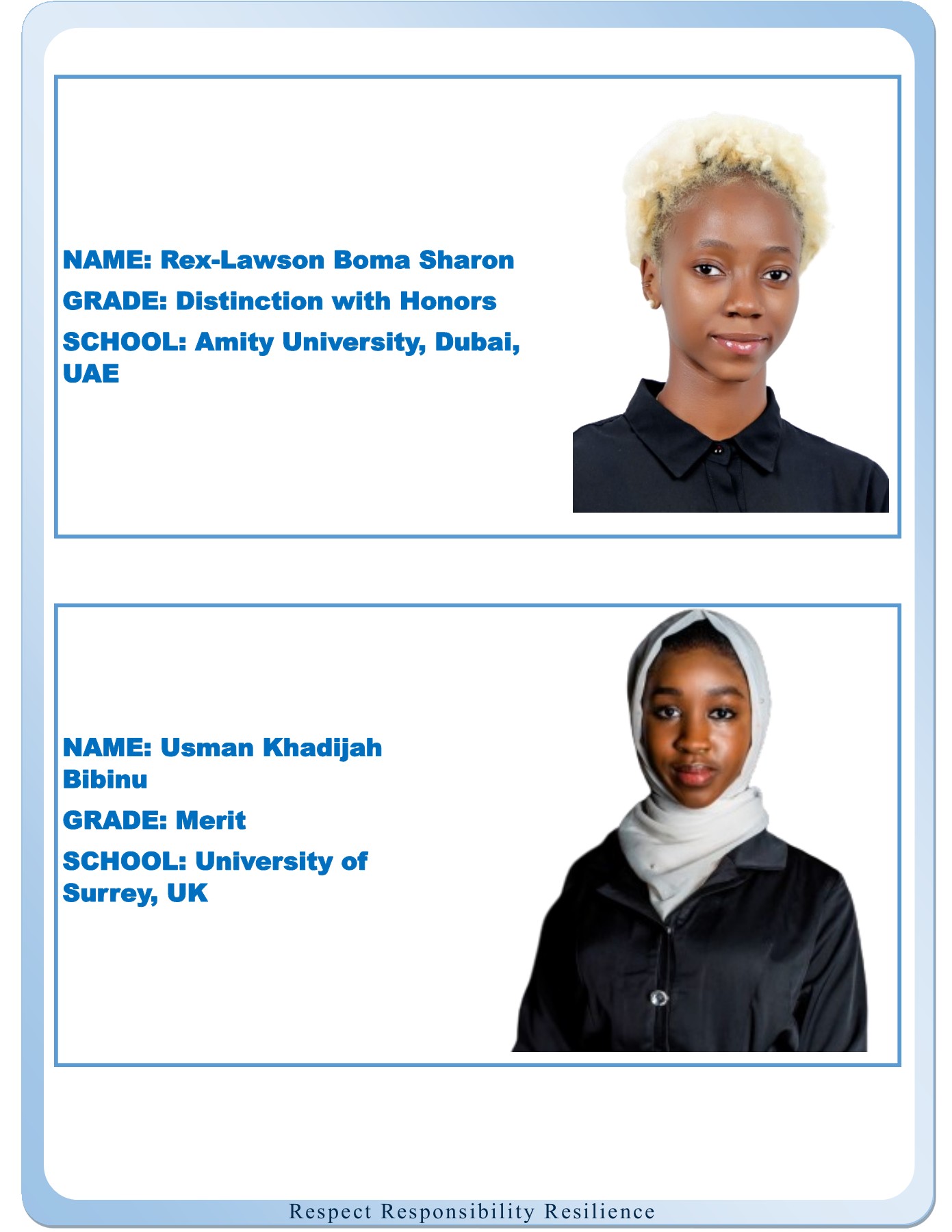 NAME: Rex-Lawson Boma Sharon

GRADE: Distinction with Honors

SCHOOL: Amity University, Dubai, UAE

NAME: Usman Khadijah Bibinu

GRADE: Merit

SCHOOL: University of Surrey, UK

Respect Responsibility Resilience